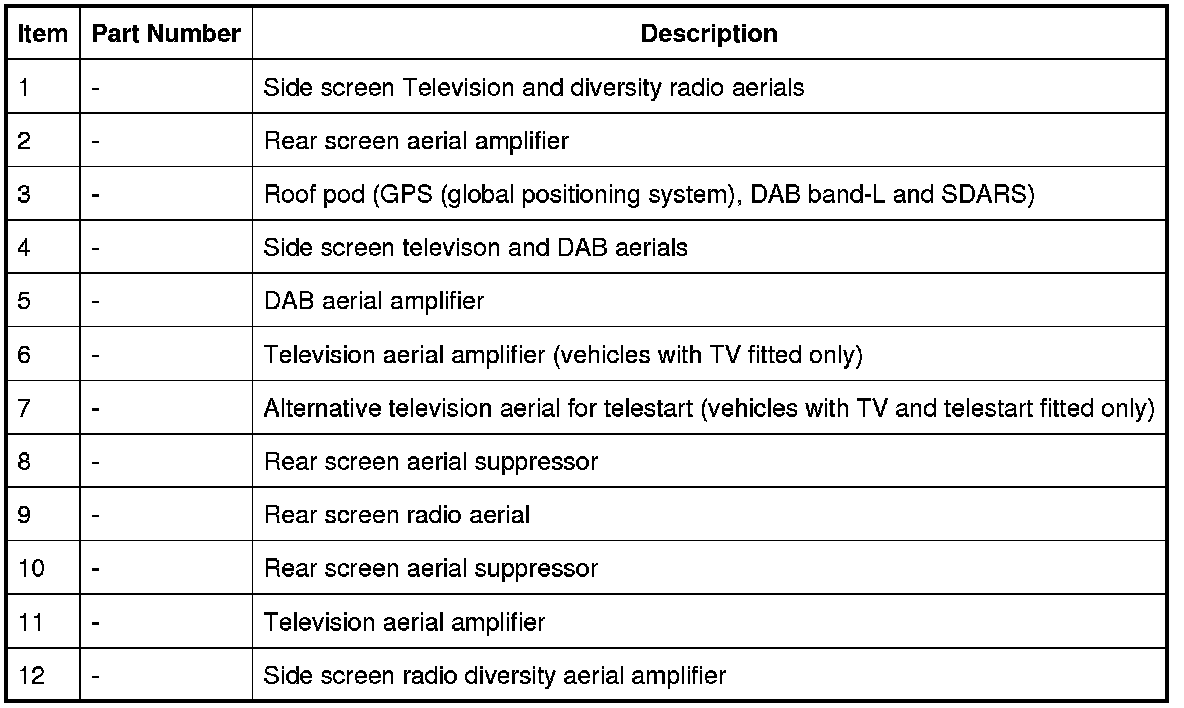 | Item | Part Number | Description |
|---|---|---|
| 1 | - | Side screen Television and diversity radio aerials |
| 2 | - | Rear screen aerial amplifier |
| 3 | - | Roof pod (GPS (global positioning system), DAB band-L and SDARS) |
| 4 | - | Side screen televison and DAB aerials |
| 5 | - | DAB aerial amplifier |
| 6 | - | Television aerial amplifier (vehicles with TV fitted only) |
| 7 | - | Alternative television aerial for telestart (vehicles with TV and telestart fitted only) |
| 8 | - | Rear screen aerial suppressor |
| 9 | - | Rear screen radio aerial |
| 10 | - | Rear screen aerial suppressor |
| 11 | - | Television aerial amplifier |
| 12 | - | Side screen radio diversity aerial amplifier |